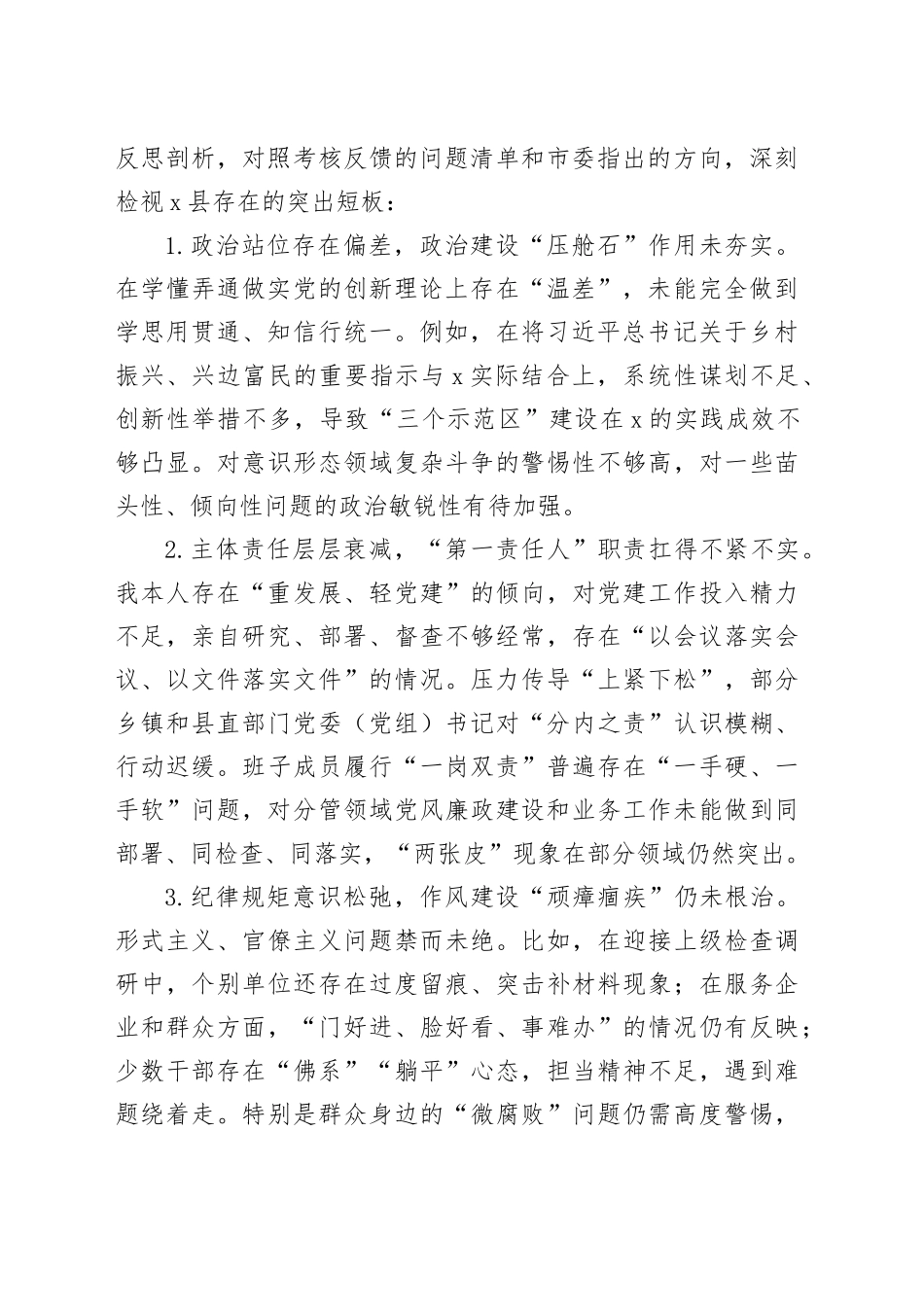 反思剖析，对照考核反馈的问题清单和市委指出的方向，深刻检视x县存在的突出短板：

1.政治站位存在偏差，政治建设“压舱石”作用未夯实。在学懂弄通做实党的创新理论上存在“温差”，未能完全做到学思用贯通、知信行统一。例如，在将习近平总书记关于乡村振兴、兴边富民的重要指示与x实际结合上，系统性谋划不足、创新性举措不多，导致“三个示范区”建设在x的实践成效不够凸显。对意识形态领域复杂斗争的警惕性不够高，对一些苗头性、倾向性问题的政治敏锐性有待加强。

2.主体责任层层衰减，“第一责任人”职责扛得不紧不实。我本人存在“重发展、轻党建”的倾向，对党建工作投入精力不足，亲自研究、部署、督查不够经常，存在“以会议落实会议、以文件落实文件”的情况。压力传导“上紧下松”，部分乡镇和县直部门党委（党组）书记对“分内之责”认识模糊、行动迟缓。班子成员履行“一岗双责”普遍存在“一手硬、一手软”问题，对分管领域党风廉政建设和业务工作未能做到同部署、同检查、同落实，“两张皮”现象在部分领域仍然突出。

3.纪律规矩意识松弛，作风建设“顽瘴痼疾”仍未根治。形式主义、官僚主义问题禁而未绝。比如，在迎接上级检查调研中，个别单位还存在过度留痕、突击补材料现象；在服务企业和群众方面，“门好进、脸好看、事难办”的情况仍有反映；少数干部存在“佛系”“躺平”心态，担当精神不足，遇到难题绕着走。特别是群众身边的“微腐败”问题仍需高度警惕，